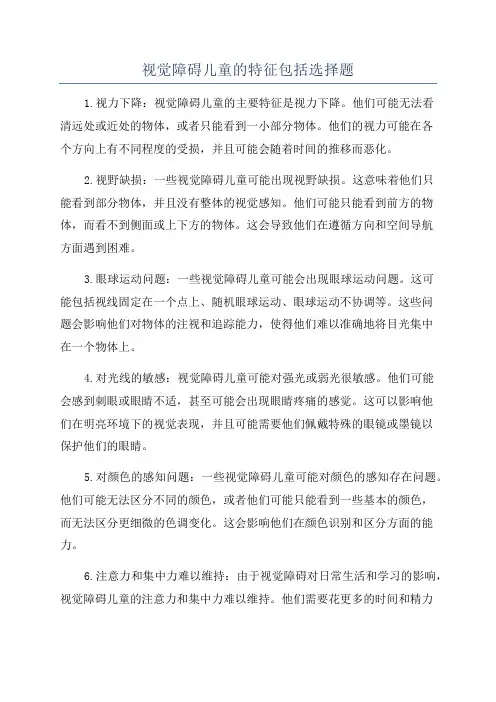 视觉障碍儿童的特征包括选择题

1.视力下降：视觉障碍儿童的主要特征是视力下降。他们可能无法看清远处或近处的物体，或者只能看到一小部分物体。他们的视力可能在各个方向上有不同程度的受损，并且可能会随着时间的推移而恶化。

2.视野缺损：一些视觉障碍儿童可能出现视野缺损。这意味着他们只能看到部分物体，并且没有整体的视觉感知。他们可能只能看到前方的物体，而看不到侧面或上下方的物体。这会导致他们在遵循方向和空间导航方面遇到困难。

3.眼球运动问题：一些视觉障碍儿童可能会出现眼球运动问题。这可能包括视线固定在一个点上、随机眼球运动、眼球运动不协调等。这些问题会影响他们对物体的注视和追踪能力，使得他们难以准确地将目光集中在一个物体上。

4.对光线的敏感：视觉障碍儿童可能对强光或弱光很敏感。他们可能会感到刺眼或眼睛不适，甚至可能会出现眼睛疼痛的感觉。这可以影响他们在明亮环境下的视觉表现，并且可能需要他们佩戴特殊的眼镜或墨镜以保护他们的眼睛。

5.对颜色的感知问题：一些视觉障碍儿童可能对颜色的感知存在问题。他们可能无法区分不同的颜色，或者他们可能只能看到一些基本的颜色，而无法区分更细微的色调变化。这会影响他们在颜色识别和区分方面的能力。

6.注意力和集中力难以维持：由于视觉障碍对日常生活和学习的影响，视觉障碍儿童的注意力和集中力难以维持。他们需要花更多的时间和精力